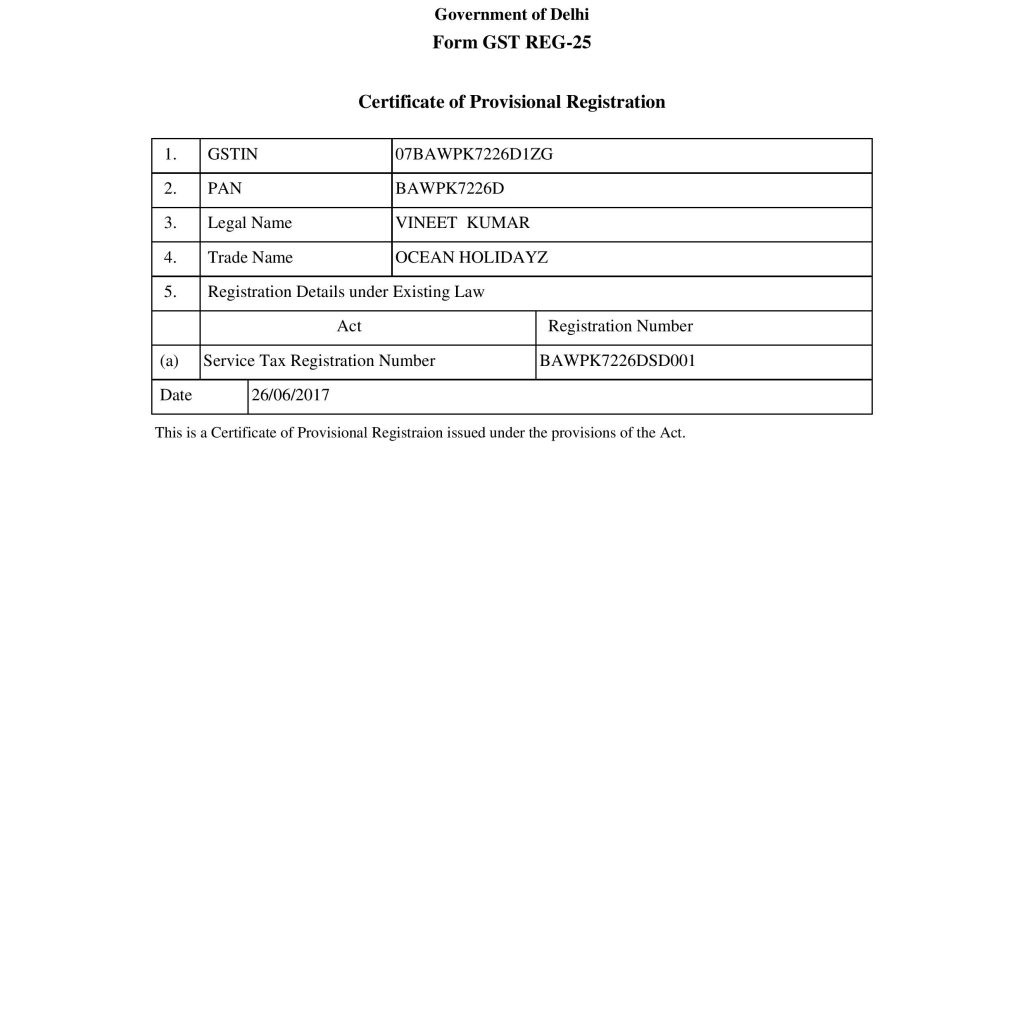 Government of Delhi
Form GST REG-25

Certificate of Provisional Registration

| 1. | GSTIN | 07BAWPK7226D1ZG |
|---|---|---|
| 2. | PAN | BAWPK7226D |
| 3. | Legal Name | VINEET KUMAR |
| 4. | Trade Name | OCEAN HOLIDAYZ |
| 5. | Registration Details under Existing Law | |
| | Act | Registration Number |
| (a) | Service Tax Registration Number | BAWPK7226DSD001 |
| Date | 26/06/2017 | |

This is a Certificate of Provisional Registraion issued under the provisions of the Act.